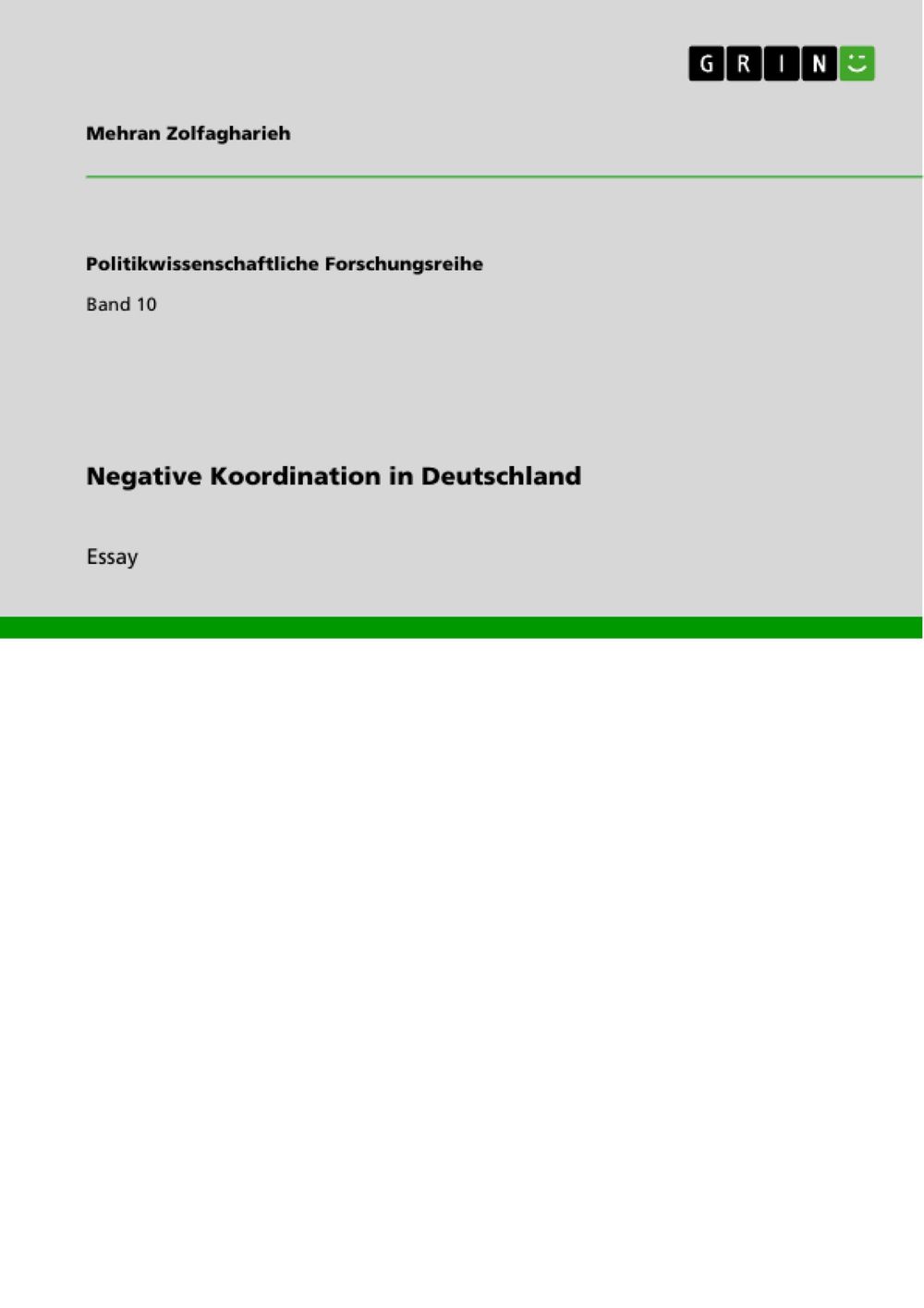 GRIN

Mehran Zolfagharieh

Politikwissenschaftliche Forschungsreihe

Band 10

Negative Koordination in Deutschland

Essay